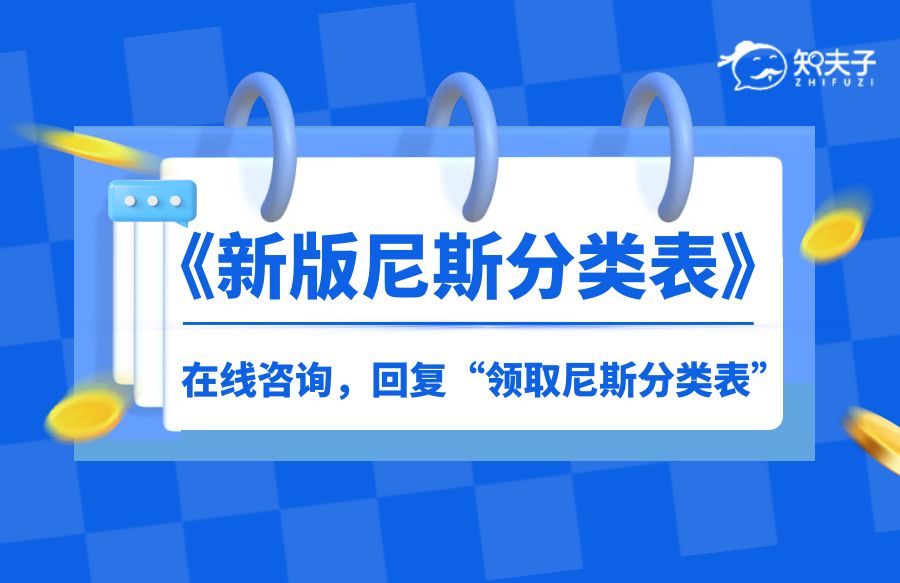 知夫子
ZHIFUZI

《新版尼斯分类表》

在线咨询，回复“领取尼斯分类表”